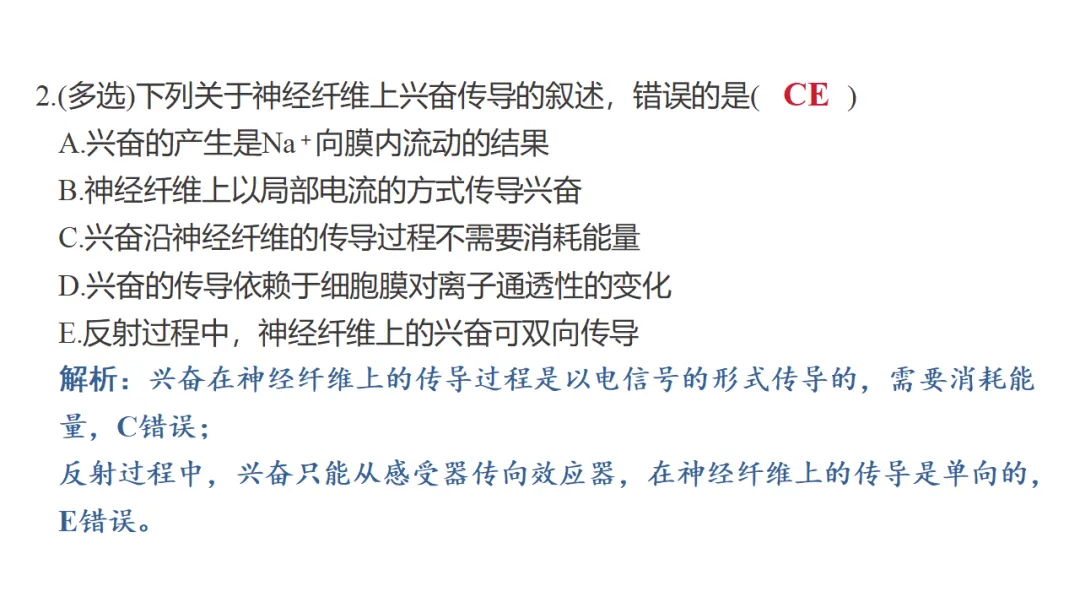 2.(多选)下列关于神经纤维上兴奋传导的叙述，错误的是( CE )
A.兴奋的产生是$Na^+$向膜内流动的结果
B.神经纤维上以局部电流的方式传导兴奋
C.兴奋沿神经纤维的传导过程不需要消耗能量
D.兴奋的传导依赖于细胞膜对离子通透性的变化
E.反射过程中，神经纤维上的兴奋可双向传导

解析：兴奋在神经纤维上的传导过程是以电信号的形式传导的，需要消耗能量，C错误；

反射过程中，兴奋只能从感受器传向效应器，在神经纤维上的传导是单向的，E错误。